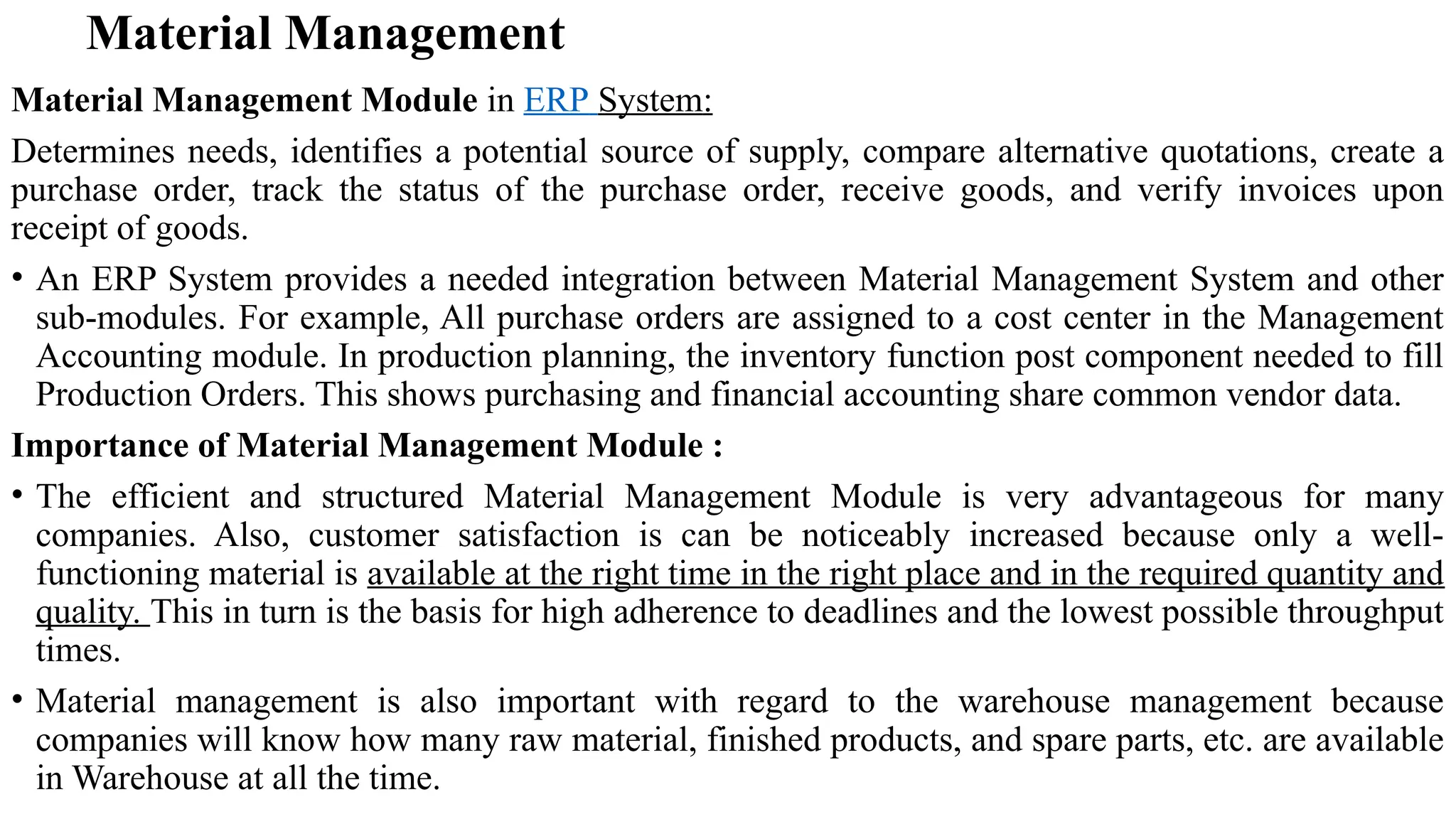 Material Management

Material Management Module in ERP System:

Determines needs, identifies a potential source of supply, compare alternative quotations, create a purchase order, track the status of the purchase order, receive goods, and verify invoices upon receipt of goods.

• An ERP System provides a needed integration between Material Management System and other sub-modules. For example, All purchase orders are assigned to a cost center in the Management Accounting module. In production planning, the inventory function post component needed to fill Production Orders. This shows purchasing and financial accounting share common vendor data.

Importance of Material Management Module :

• The efficient and structured Material Management Module is very advantageous for many companies. Also, customer satisfaction is can be noticeably increased because only a well-functioning material is available at the right time in the right place and in the required quantity and quality. This in turn is the basis for high adherence to deadlines and the lowest possible throughput times.

• Material management is also important with regard to the warehouse management because companies will know how many raw material, finished products, and spare parts, etc. are available in Warehouse at all the time.